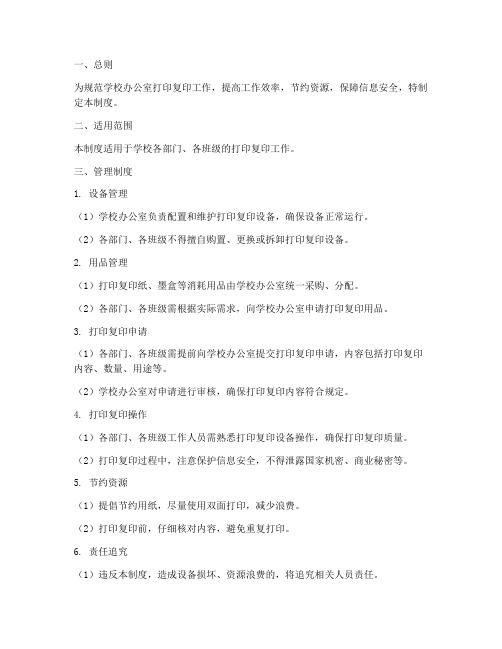 一、总则

为规范学校办公室打印复印工作，提高工作效率，节约资源，保障信息安全，特制定本制度。

二、适用范围

本制度适用于学校各部门、各班级的打印复印工作。

三、管理制度

1. 设备管理

（1）学校办公室负责配置和维护打印复印设备，确保设备正常运行。

（2）各部门、各班级不得擅自购置、更换或拆卸打印复印设备。

2. 用品管理

（1）打印复印纸、墨盒等消耗用品由学校办公室统一采购、分配。

（2）各部门、各班级需根据实际需求，向学校办公室申请打印复印用品。

3. 打印复印申请

（1）各部门、各班级需提前向学校办公室提交打印复印申请，内容包括打印复印内容、数量、用途等。

（2）学校办公室对申请进行审核，确保打印复印内容符合规定。

4. 打印复印操作

（1）各部门、各班级工作人员需熟悉打印复印设备操作，确保打印复印质量。

（2）打印复印过程中，注意保护信息安全，不得泄露国家机密、商业秘密等。

5. 节约资源

（1）提倡节约用纸，尽量使用双面打印，减少浪费。

（2）打印复印前，仔细核对内容，避免重复打印。

6. 责任追究

（1）违反本制度，造成设备损坏、资源浪费的，将追究相关人员责任。